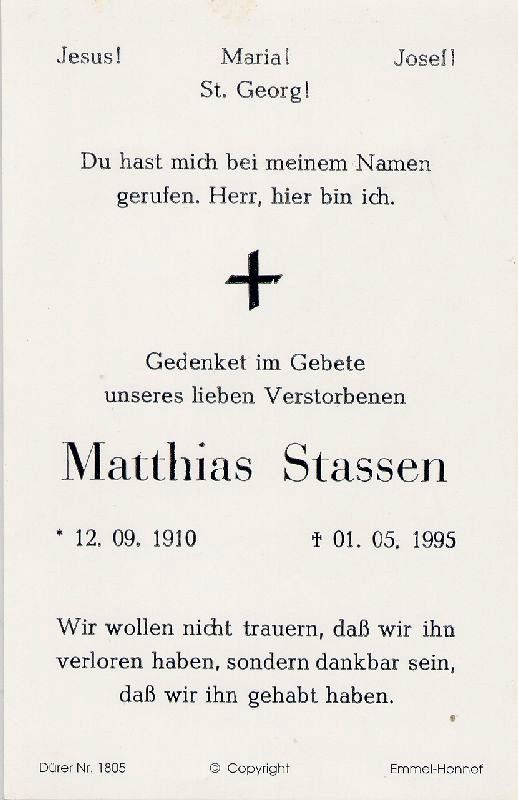 Jesus! Maria! Josef!
St. Georg!

Du hast mich bei meinem Namen gerufen. Herr, hier bin ich.

Gedenket im Gebete unseres lieben Verstorbenen

Matthias Stassen

* 12. 09. 1910 † 01. 05. 1995

Wir wollen nicht trauern, daß wir ihn verloren haben, sondern dankbar sein, daß wir ihn gehabt haben.

Dürer Nr. 1805 © Copyright Emmel-Honnef